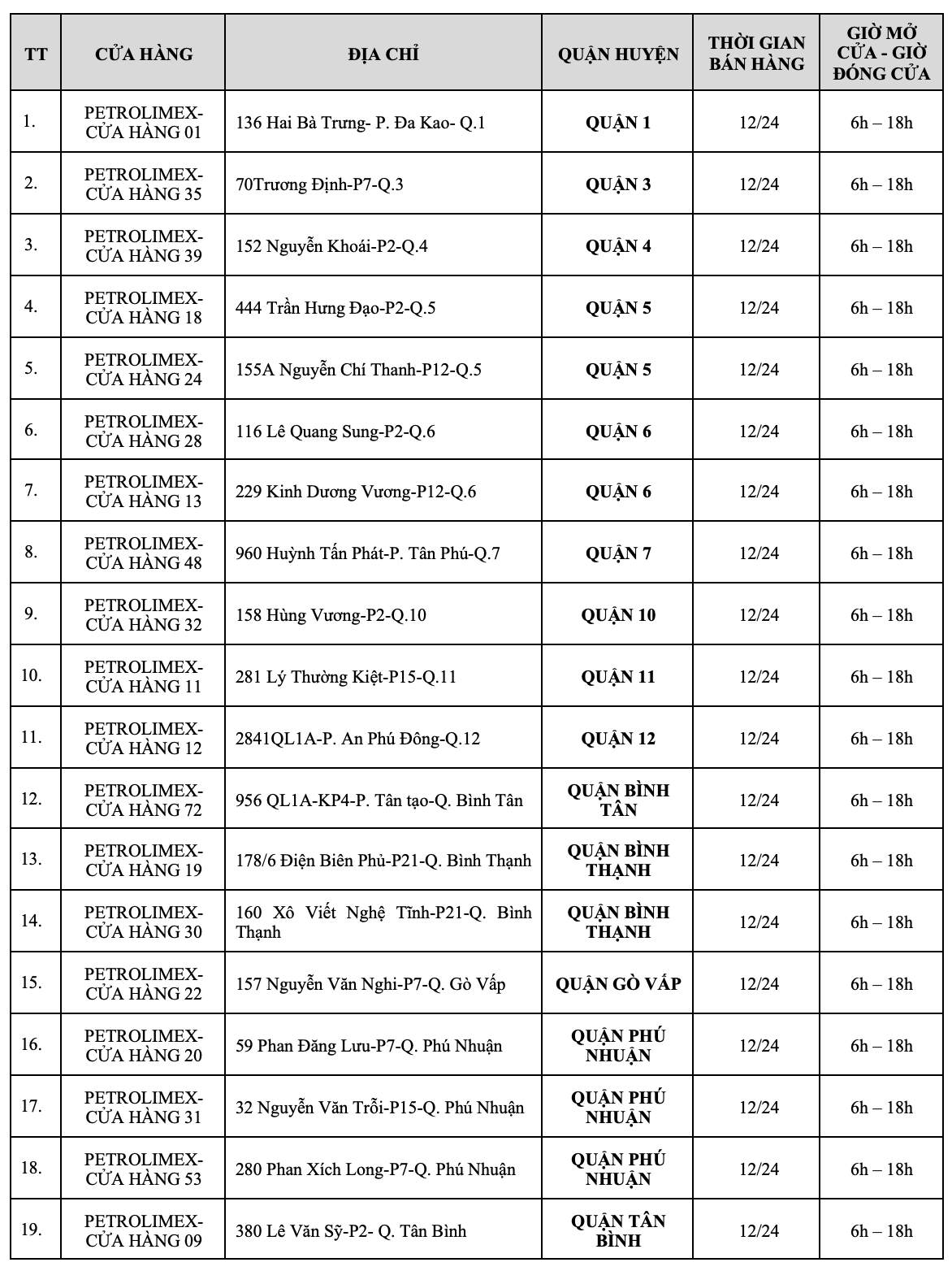 | TT | CỬA HÀNG | ĐỊA CHỈ | QUẬN HUYỆN | THỜI GIAN BÁN HÀNG | GIỜ MỞ CỬA - GIỜ ĐÓNG CỬA |
|---|---|---|---|---|---|
| 1. | PETROLIMEX-CỬA HÀNG 01 | 136 Hai Bà Trưng- P. Đa Kao- Q.1 | QUẬN 1 | 12/24 | 6h – 18h |
| 2. | PETROLIMEX-CỬA HÀNG 35 | 70Trương Định-P7-Q.3 | QUẬN 3 | 12/24 | 6h – 18h |
| 3. | PETROLIMEX-CỬA HÀNG 39 | 152 Nguyễn Khoái-P2-Q.4 | QUẬN 4 | 12/24 | 6h – 18h |
| 4. | PETROLIMEX-CỬA HÀNG 18 | 444 Trần Hưng Đạo-P2-Q.5 | QUẬN 5 | 12/24 | 6h – 18h |
| 5. | PETROLIMEX-CỬA HÀNG 24 | 155A Nguyễn Chí Thanh-P12-Q.5 | QUẬN 5 | 12/24 | 6h – 18h |
| 6. | PETROLIMEX-CỬA HÀNG 28 | 116 Lê Quang Sung-P2-Q.6 | QUẬN 6 | 12/24 | 6h – 18h |
| 7. | PETROLIMEX-CỬA HÀNG 13 | 229 Kinh Dương Vương-P12-Q.6 | QUẬN 6 | 12/24 | 6h – 18h |
| 8. | PETROLIMEX-CỬA HÀNG 48 | 960 Huỳnh Tấn Phát-P. Tân Phú-Q.7 | QUẬN 7 | 12/24 | 6h – 18h |
| 9. | PETROLIMEX-CỬA HÀNG 32 | 158 Hùng Vương-P2-Q.10 | QUẬN 10 | 12/24 | 6h – 18h |
| 10. | PETROLIMEX-CỬA HÀNG 11 | 281 Lý Thường Kiệt-P15-Q.11 | QUẬN 11 | 12/24 | 6h – 18h |
| 11. | PETROLIMEX-CỬA HÀNG 12 | 2841QL1A-P. An Phú Đông-Q.12 | QUẬN 12 | 12/24 | 6h – 18h |
| 12. | PETROLIMEX-CỬA HÀNG 72 | 956 QL1A-KP4-P. Tân tạo-Q. Bình Tân | QUẬN BÌNH TÂN | 12/24 | 6h – 18h |
| 13. | PETROLIMEX-CỬA HÀNG 19 | 178/6 Điện Biên Phủ-P21-Q. Bình Thạnh | QUẬN BÌNH THẠNH | 12/24 | 6h – 18h |
| 14. | PETROLIMEX-CỬA HÀNG 30 | 160 Xô Viết Nghệ Tĩnh-P21-Q. Bình Thạnh | QUẬN BÌNH THẠNH | 12/24 | 6h – 18h |
| 15. | PETROLIMEX-CỬA HÀNG 22 | 157 Nguyễn Văn Nghi-P7-Q. Gò Vấp | QUẬN GÒ VẤP | 12/24 | 6h – 18h |
| 16. | PETROLIMEX-CỬA HÀNG 20 | 59 Phan Đăng Lưu-P7-Q. Phú Nhuận | QUẬN PHÚ NHUẬN | 12/24 | 6h – 18h |
| 17. | PETROLIMEX-CỬA HÀNG 31 | 32 Nguyễn Văn Trỗi-P15-Q. Phú Nhuận | QUẬN PHÚ NHUẬN | 12/24 | 6h – 18h |
| 18. | PETROLIMEX-CỬA HÀNG 53 | 280 Phan Xích Long-P7-Q. Phú Nhuận | QUẬN PHÚ NHUẬN | 12/24 | 6h – 18h |
| 19. | PETROLIMEX-CỬA HÀNG 09 | 380 Lê Văn Sỹ-P2- Q. Tân Bình | QUẬN TÂN BÌNH | 12/24 | 6h – 18h |